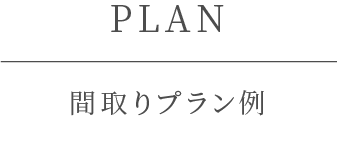 PLAN

間取りプラン例